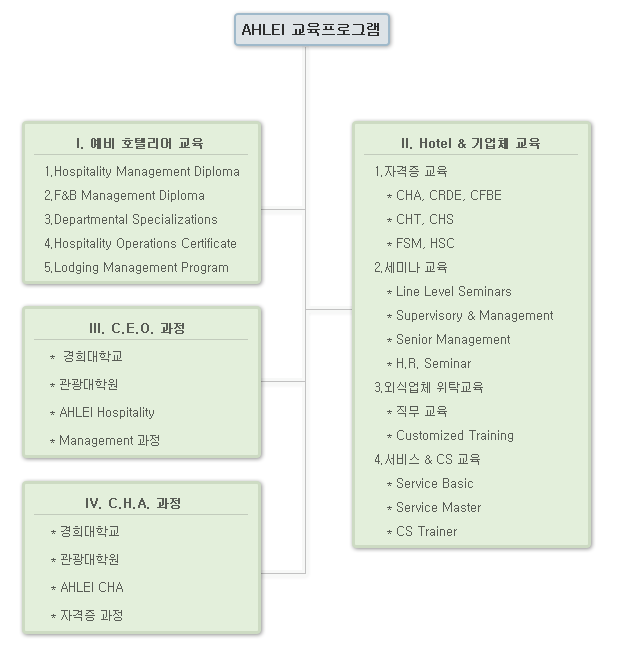 AHLEI 교육프로그램

I. 예비 호텔리어 교육

1.Hospitality Management Diploma
2.F&B Management Diploma
3.Departmental Specializations
4.Hospitality Operations Certificate
5.Lodging Management Program

III. C.E.O. 과정

* 경희대학교
* 관광대학원
* AHLEI Hospitality
* Management 과정

IV. C.H.A. 과정

* 경희대학교
* 관광대학원
* AHLEI CHA
* 자격증 과정

II. Hotel & 기업체 교육

1.자격증 교육
* CHA, CRDE, CFBE
* CHT, CHS
* FSM, HSC
2.세미나 교육
* Line Level Seminars
* Supervisory & Management
* Senior Management
* H.R. Seminar
3.외식업체 위탁교육
* 직무 교육
* Customized Training
4.서비스 & CS 교육
* Service Basic
* Service Master
* CS Trainer